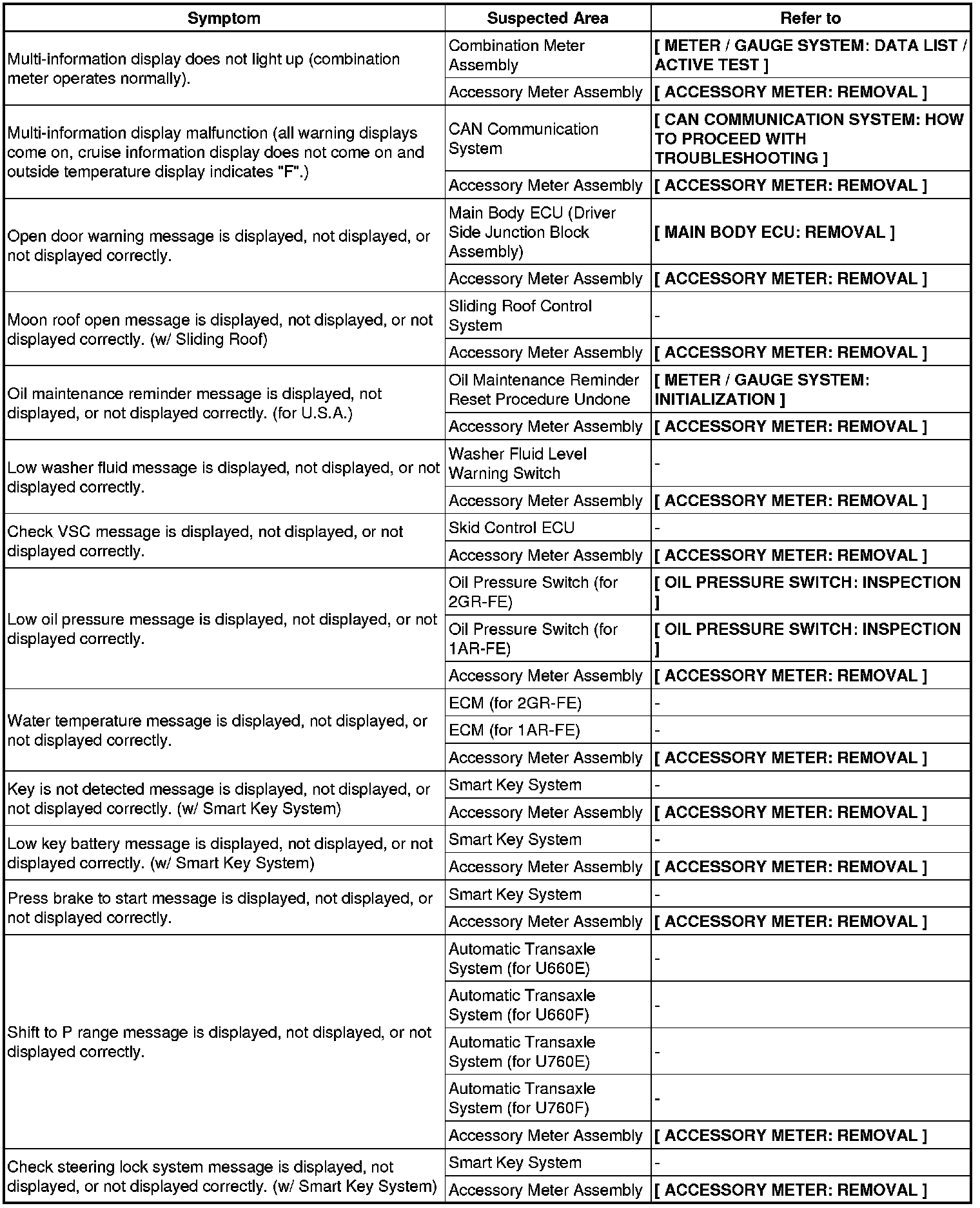 | Symptom | Suspected Area | Refer to |
|---|---|---|
| Multi-information display does not light up (combination meter operates normally). | Combination Meter Assembly | [ METER / GAUGE SYSTEM: DATA LIST / ACTIVE TEST ] |
| | Accessory Meter Assembly | [ ACCESSORY METER: REMOVAL ] |
| Multi-information display malfunction (all warning displays come on, cruise information display does not come on and outside temperature display indicates "F".) | CAN Communication System | [ CAN COMMUNICATION SYSTEM: HOW TO PROCEED WITH TROUBLESHOOTING ] |
| | Accessory Meter Assembly | [ ACCESSORY METER: REMOVAL ] |
| Open door warning message is displayed, not displayed, or not displayed correctly. | Main Body ECU (Driver Side Junction Block Assembly) | [ MAIN BODY ECU: REMOVAL ] |
| | Accessory Meter Assembly | [ ACCESSORY METER: REMOVAL ] |
| Moon roof open message is displayed, not displayed, or not displayed correctly. (w/ Sliding Roof) | Sliding Roof Control System | - |
| | Accessory Meter Assembly | [ ACCESSORY METER: REMOVAL ] |
| Oil maintenance reminder message is displayed, not displayed, or not displayed correctly. (for U.S.A.) | Oil Maintenance Reminder Reset Procedure Undone | [ METER / GAUGE SYSTEM: INITIALIZATION ] |
| | Accessory Meter Assembly | [ ACCESSORY METER: REMOVAL ] |
| Low washer fluid message is displayed, not displayed, or not displayed correctly. | Washer Fluid Level Warning Switch | - |
| | Accessory Meter Assembly | [ ACCESSORY METER: REMOVAL ] |
| Check VSC message is displayed, not displayed, or not displayed correctly. | Skid Control ECU | - |
| | Accessory Meter Assembly | [ ACCESSORY METER: REMOVAL ] |
| Low oil pressure message is displayed, not displayed, or not displayed correctly. | Oil Pressure Switch (for 2GR-FE) | [ OIL PRESSURE SWITCH: INSPECTION ] |
| | Oil Pressure Switch (for 1AR-FE) | [ OIL PRESSURE SWITCH: INSPECTION ] |
| | Accessory Meter Assembly | [ ACCESSORY METER: REMOVAL ] |
| Water temperature message is displayed, not displayed, or not displayed correctly. | ECM (for 2GR-FE) | - |
| | ECM (for 1AR-FE) | - |
| | Accessory Meter Assembly | [ ACCESSORY METER: REMOVAL ] |
| Key is not detected message is displayed, not displayed, or not displayed correctly. (w/ Smart Key System) | Smart Key System | - |
| | Accessory Meter Assembly | [ ACCESSORY METER: REMOVAL ] |
| Low key battery message is displayed, not displayed, or not displayed correctly. (w/ Smart Key System) | Smart Key System | - |
| | Accessory Meter Assembly | [ ACCESSORY METER: REMOVAL ] |
| Press brake to start message is displayed, not displayed, or not displayed correctly. | Smart Key System | - |
| | Accessory Meter Assembly | [ ACCESSORY METER: REMOVAL ] |
| Shift to P range message is displayed, not displayed, or not displayed correctly. | Automatic Transaxle System (for U660E) | - |
| | Automatic Transaxle System (for U660F) | - |
| | Automatic Transaxle System (for U760E) | - |
| | Automatic Transaxle System (for U760F) | - |
| | Accessory Meter Assembly | [ ACCESSORY METER: REMOVAL ] |
| Check steering lock system message is displayed, not displayed, or not displayed correctly. (w/ Smart Key System) | Smart Key System | - |
| | Accessory Meter Assembly | [ ACCESSORY METER: REMOVAL ] |